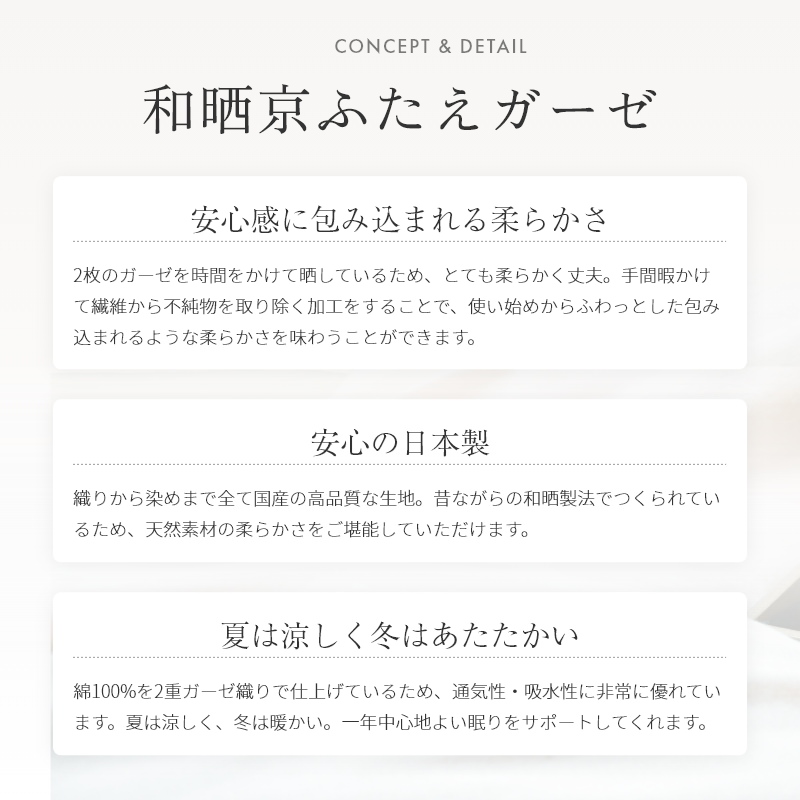 CONCEPT & DETAIL

和晒京ふたえガーゼ

安心感に包み込まれる柔らかさ

2枚のガーゼを時間をかけて晒しているため、とても柔らかく丈夫。手間暇かけて繊維から不純物を取り除く加工をすることで、使い始めからふわっとした包み込まれるような柔らかさを味わうことができます。

安心の日本製

織りから染めまで全て国産の高品質な生地。昔ながらの和晒製法でつくられているため、天然素材の柔らかさをご堪能していただけます。

夏は涼しく冬はあたたかい

綿100%を2重ガーゼ織りで仕上げているため、通気性・吸水性に非常に優れています。夏は涼しく、冬は暖かい。一年中心地よい眠りをサポートしてくれます。